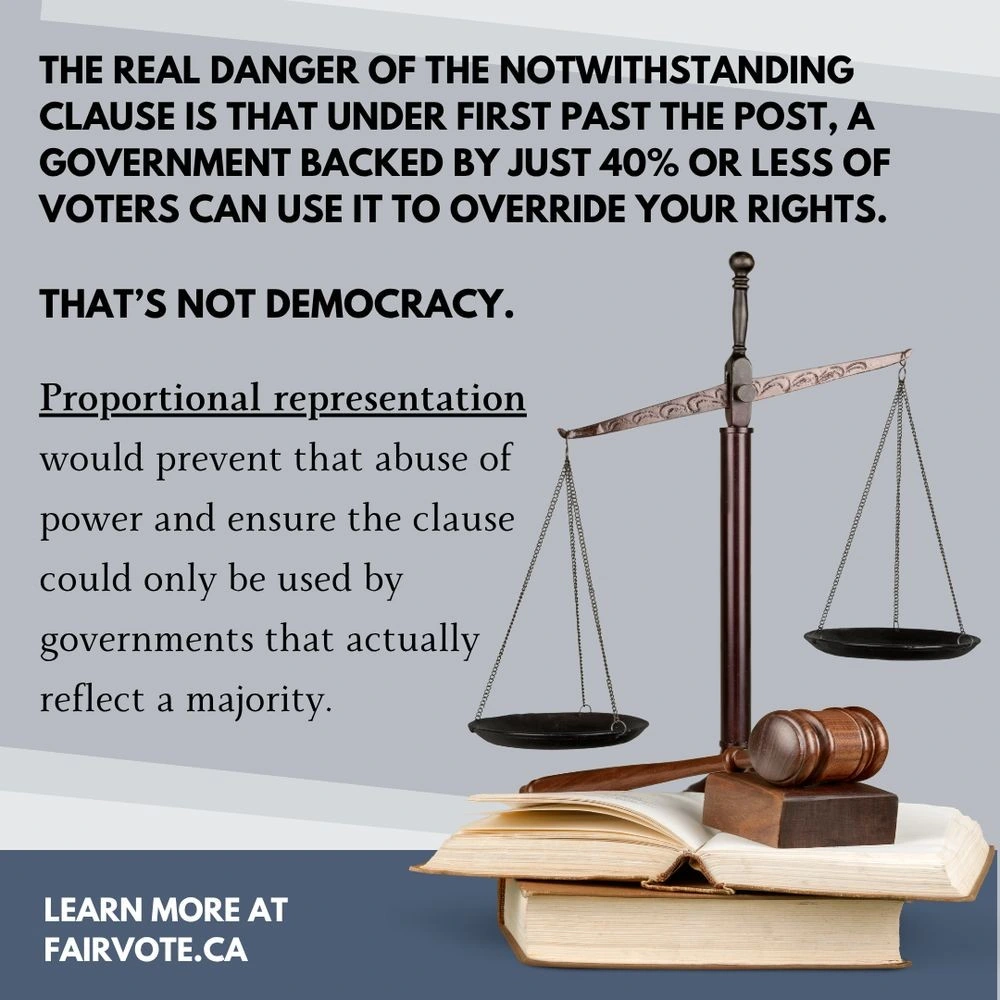 THE REAL DANGER OF THE NOTWITHSTANDING CLAUSE IS THAT UNDER FIRST PAST THE POST, A GOVERNMENT BACKED BY JUST 40% OR LESS OF VOTERS CAN USE IT TO OVERRIDE YOUR RIGHTS.

THAT'S NOT DEMOCRACY.

Proportional representation would prevent that abuse of power and ensure the clause could only be used by governments that actually reflect a majority.

LEARN MORE AT FAIRVOTE.CA